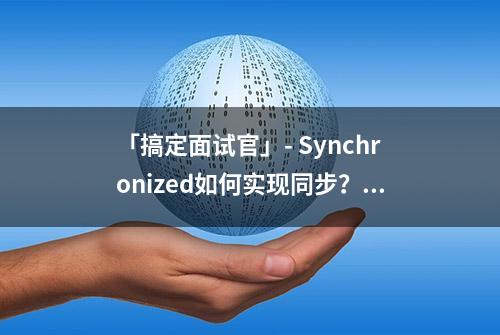 「搞定面试官」- Synchronized如何实现同步？...